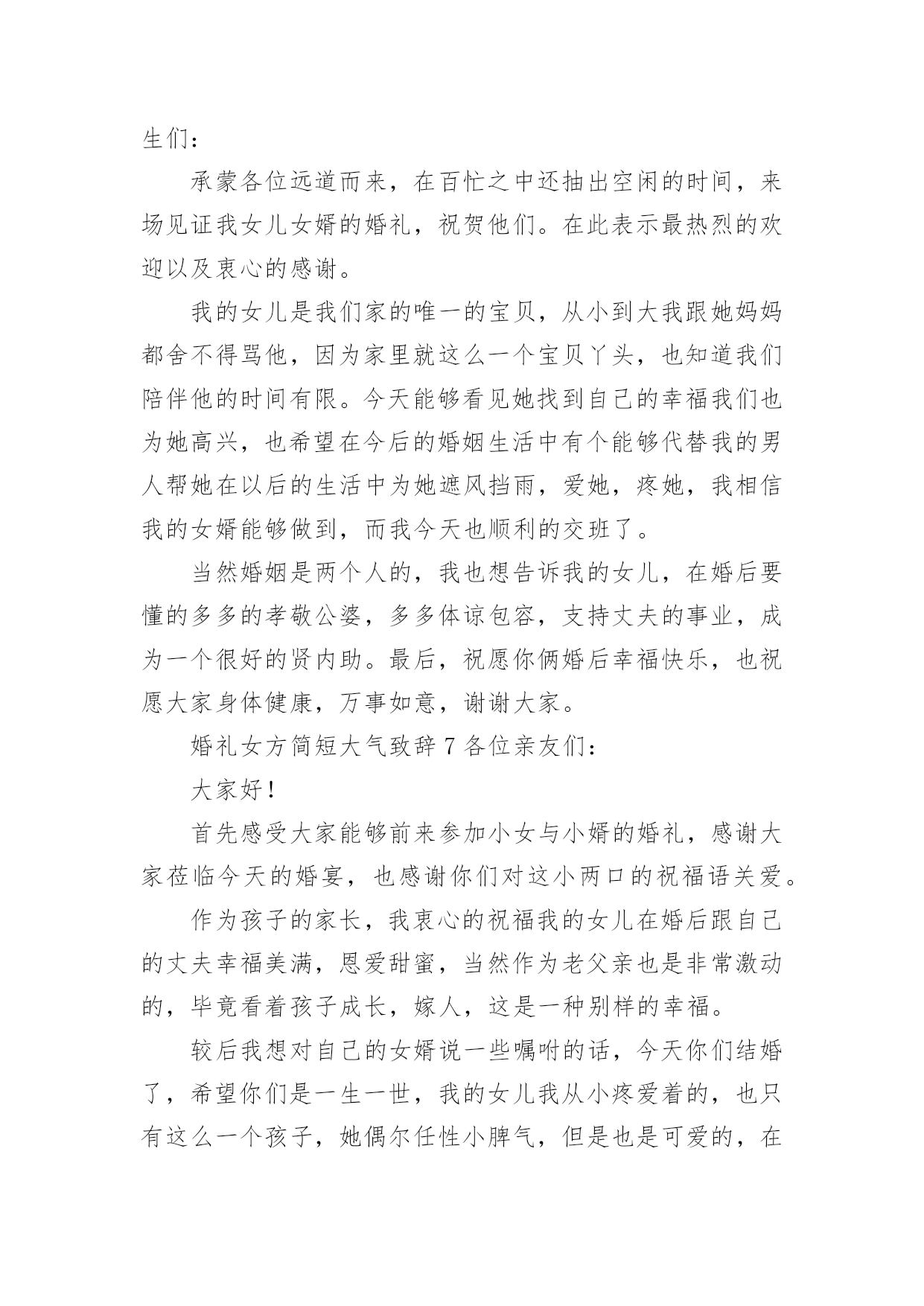 生们：

承蒙各位远道而来，在百忙之中还抽出空闲的时间，来场见证我女儿女婿的婚礼，祝贺他们。在此表示最热烈的欢迎以及衷心的感谢。

我的女儿是我们家的唯一的宝贝，从小到大我跟她妈妈都舍不得骂他，因为家里就这么一个宝贝丫头，也知道我们陪伴他的时间有限。今天能够看见她找到自己的幸福我们也为她高兴，也希望在今后的婚姻生活中有个能够代替我的男人帮她在以后的生活中为她遮风挡雨，爱她，疼她，我相信我的女婿能够做到，而我今天也顺利的交班了。

当然婚姻是两个人的，我也想告诉我的女儿，在婚后要懂的多多的孝敬公婆，多多体谅包容，支持丈夫的事业，成为一个很好的贤内助。最后，祝愿你俩婚后幸福快乐，也祝愿大家身体健康，万事如意，谢谢大家。

婚礼女方简短大气致辞 7 各位亲友们：

大家好！

首先感受大家能够前来参加小女与小婿的婚礼，感谢大家莅临今天的婚宴，也感谢你们对这小两口的祝福语关爱。

作为孩子的家长，我衷心的祝福我的女儿在婚后跟自己的丈夫幸福美满，恩爱甜蜜，当然作为老父亲也是非常激动的，毕竟看着孩子成长，嫁人，这是一种别样的幸福。

较后我想对自己的女婿说一些嘱咐的话，今天你们结婚了，希望你们是一生一世，我的女儿我从小疼爱着的，也只有这么一个孩子，她偶尔任性小脾气，但是也是可爱的，在